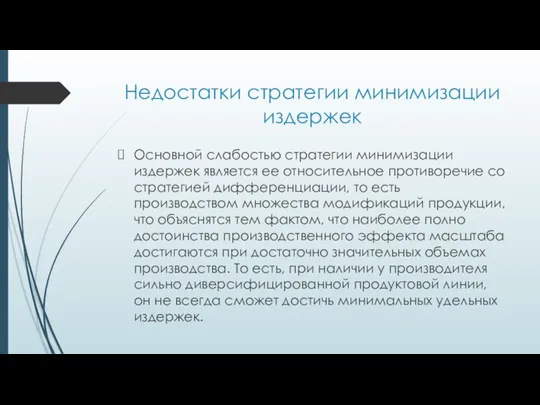 Недостатки стратегии минимизации издержек

Основной слабостью стратегии минимизации издержек является ее относительное противоречие со стратегией дифференциации, то есть производством множества модификаций продукции, что объяснятся тем фактом, что наиболее полно достоинства производственного эффекта масштаба достигаются при достаточно значительных объемах производства. То есть, при наличии у производителя сильно диверсифицированной продуктовой линии, он не всегда сможет достичь минимальных удельных издержек.